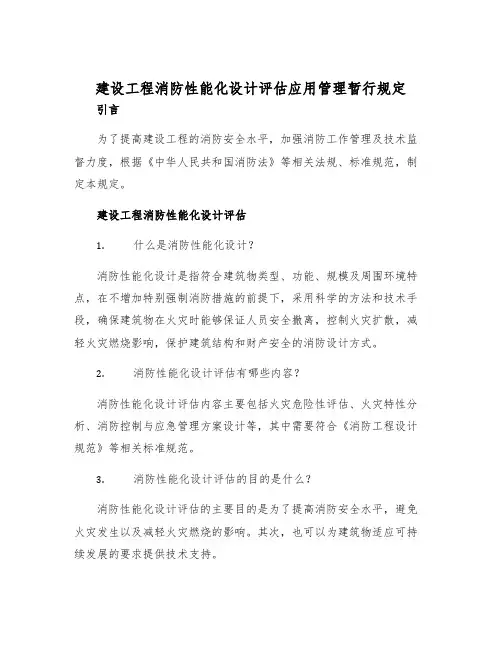 建设工程消防性能化设计评估应用管理暂行规定

引言

为了提高建设工程的消防安全水平，加强消防工作管理及技术监督力度，根据《中华人民共和国消防法》等相关法规、标准规范，制定本规定。

建设工程消防性能化设计评估

1. 什么是消防性能化设计？

消防性能化设计是指符合建筑物类型、功能、规模及周围环境特点，在不增加特别强制消防措施的前提下，采用科学的方法和技术手段，确保建筑物在火灾时能够保证人员安全撤离，控制火灾扩散，减轻火灾燃烧影响，保护建筑结构和财产安全的消防设计方式。

2. 消防性能化设计评估有哪些内容？

消防性能化设计评估内容主要包括火灾危险性评估、火灾特性分析、消防控制与应急管理方案设计等，其中需要符合《消防工程设计规范》等相关标准规范。

3. 消防性能化设计评估的目的是什么？

消防性能化设计评估的主要目的是为了提高消防安全水平，避免火灾发生以及减轻火灾燃烧的影响。其次，也可以为建筑物适应可持续发展的要求提供技术支持。